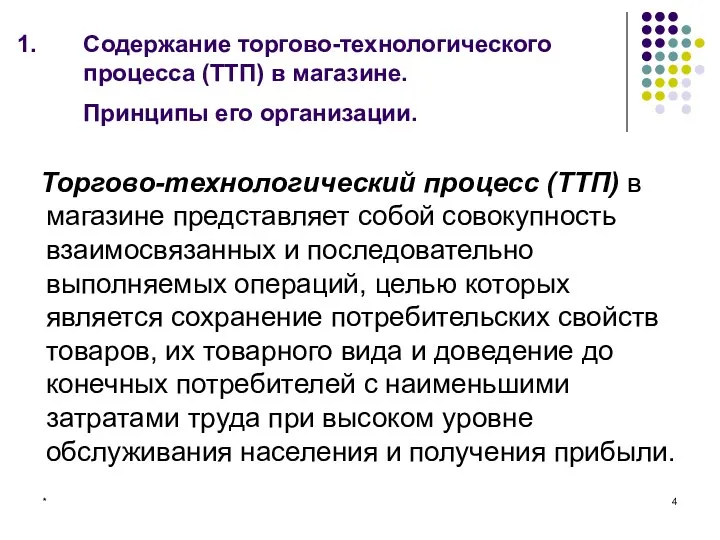 1. Содержание торгово-технологического процесса (ТТП) в магазине.

Принципы его организации.

Торгово-технологический процесс (ТТП) в магазине представляет собой совокупность взаимосвязанных и последовательно выполняемых операций, целью которых является сохранение потребительских свойств товаров, их товарного вида и доведение до конечных потребителей с наименьшими затратами труда при высоком уровне обслуживания населения и получения прибыли.

*

4